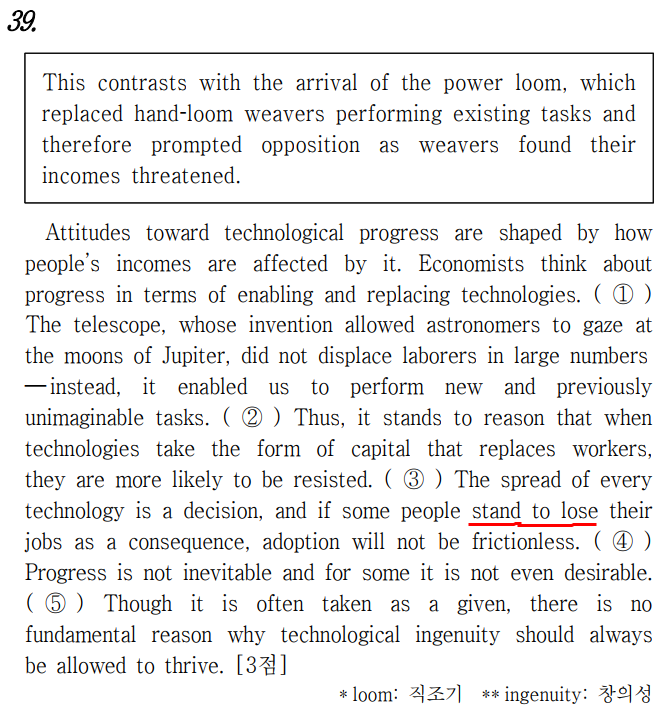 39.

This contrasts with the arrival of the power loom, which replaced hand-loom weavers performing existing tasks and therefore prompted opposition as weavers found their incomes threatened.

Attitudes toward technological progress are shaped by how people's incomes are affected by it. Economists think about progress in terms of enabling and replacing technologies. ( ① ) The telescope, whose invention allowed astronomers to gaze at the moons of Jupiter, did not displace laborers in large numbers —instead, it enabled us to perform new and previously unimaginable tasks. ( ② ) Thus, it stands to reason that when technologies take the form of capital that replaces workers, they are more likely to be resisted. ( ③ ) The spread of every technology is a decision, and if some people stand to lose their jobs as a consequence, adoption will not be frictionless. ( ④ ) Progress is not inevitable and for some it is not even desirable. ( ⑤ ) Though it is often taken as a given, there is no fundamental reason why technological ingenuity should always be allowed to thrive. [3점]

* loom: 직조기 ** ingenuity: 창의성